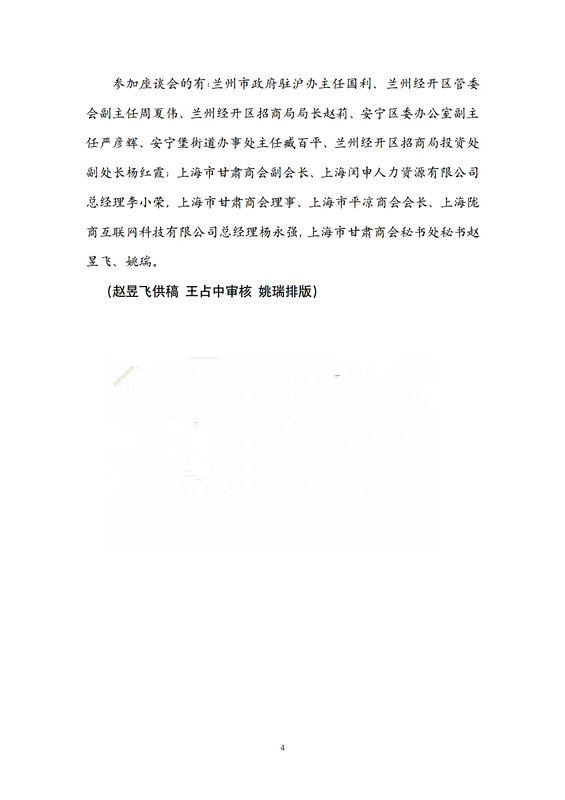 参加座谈会的有：兰州市政府驻沪办主任国利、兰州经开区管委会副主任周夏伟、兰州经开区招商局局长赵莉、安宁区委办公室副主任严彦辉、安宁堡街道办事处主任臧百平、兰州经开区招商局投资处副处长杨红霞；上海市甘肃商会副会长、上海闵申人力资源有限公司总经理李小荣，上海市甘肃商会理事、上海市平凉商会会长、上海陇商互联网科技有限公司总经理杨永强，上海市甘肃商会秘书处秘书赵昱飞、姚瑞。

（赵昱飞供稿 王占中审核 姚瑞排版）

4